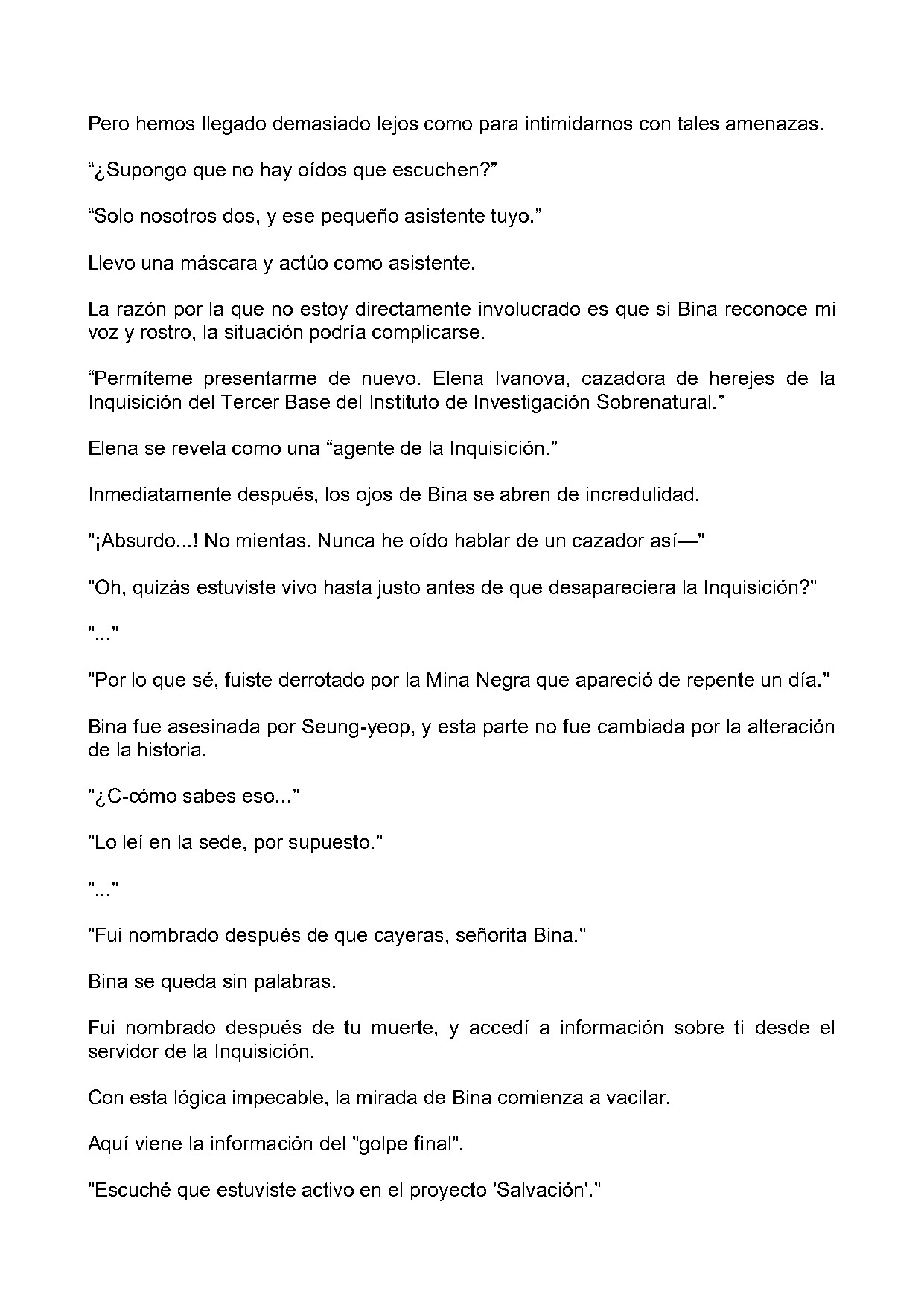 Pero hemos llegado demasiado lejos como para intimidarnos con tales amenazas.

"¿Supongo que no hay oídos que escuchen?"

"Solo nosotros dos, y ese pequeño asistente tuyo."

Llevo una máscara y actúo como asistente.

La razón por la que no estoy directamente involucrado es que si Bina reconoce mi voz y rostro, la situación podría complicarse.

"Permíteme presentarme de nuevo. Elena Ivanova, cazadora de herejes de la Inquisición del Tercer Base del Instituto de Investigación Sobrenatural."

Elena se revela como una "agente de la Inquisición."

Inmediatamente después, los ojos de Bina se abren de incredulidad.

"¡Absurdo...! No mientas. Nunca he oído hablar de un cazador así—"

"Oh, quizás estuviste vivo hasta justo antes de que desapareciera la Inquisición?"

"..."

"Por lo que sé, fuiste derrotado por la Mina Negra que apareció de repente un día."

Bina fue asesinada por Seung-yeop, y esta parte no fue cambiada por la alteración de la historia.

"¿C-cómo sabes eso..."

"Lo leí en la sede, por supuesto."

"..."

"Fui nombrado después de que cayeras, señorita Bina."

Bina se queda sin palabras.

Fui nombrado después de tu muerte, y accedí a información sobre ti desde el servidor de la Inquisición.

Con esta lógica impecable, la mirada de Bina comienza a vacilar.

Aquí viene la información del "golpe final".

"Escuché que estuviste activo en el proyecto 'Salvación'."